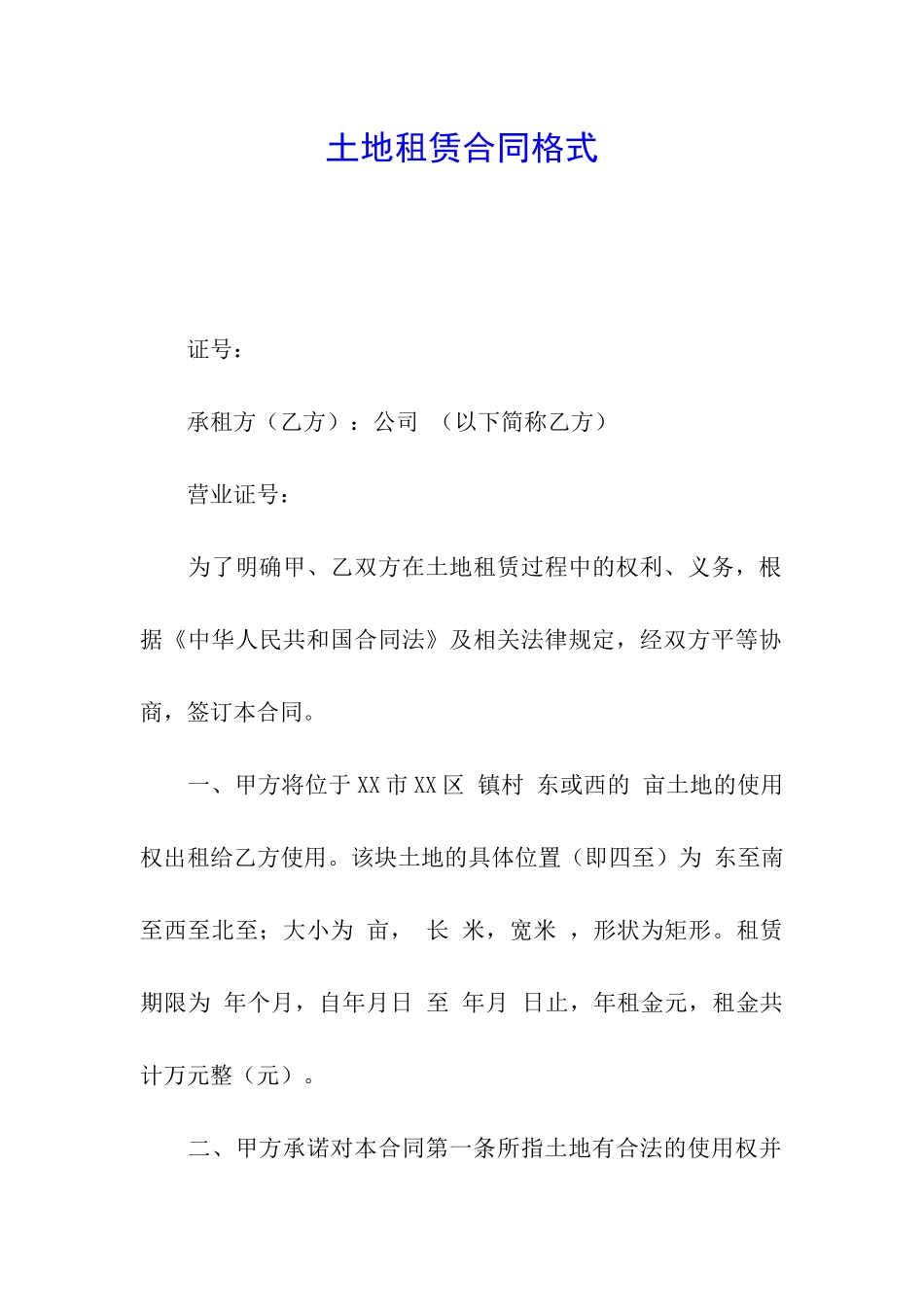 土地租赁合同格式

证号：

承租方（乙方）：公司 （以下简称乙方）

营业证号：

为了明确甲、乙双方在土地租赁过程中的权利、义务，根据《中华人民共和国合同法》及相关法律规定，经双方平等协商，签订本合同。

一、甲方将位于XX市XX区 镇村 东或西的 亩土地的使用权出租给乙方使用。该块土地的具体位置（即四至）为 东至南至西至北至；大小为 亩， 长 米，宽米 ，形状为矩形。租赁期限为 年个月，自年月日 至 年月 日止，年租金元，租金共计万元整（元）。

二、甲方承诺对本合同第一条所指土地有合法的使用权并